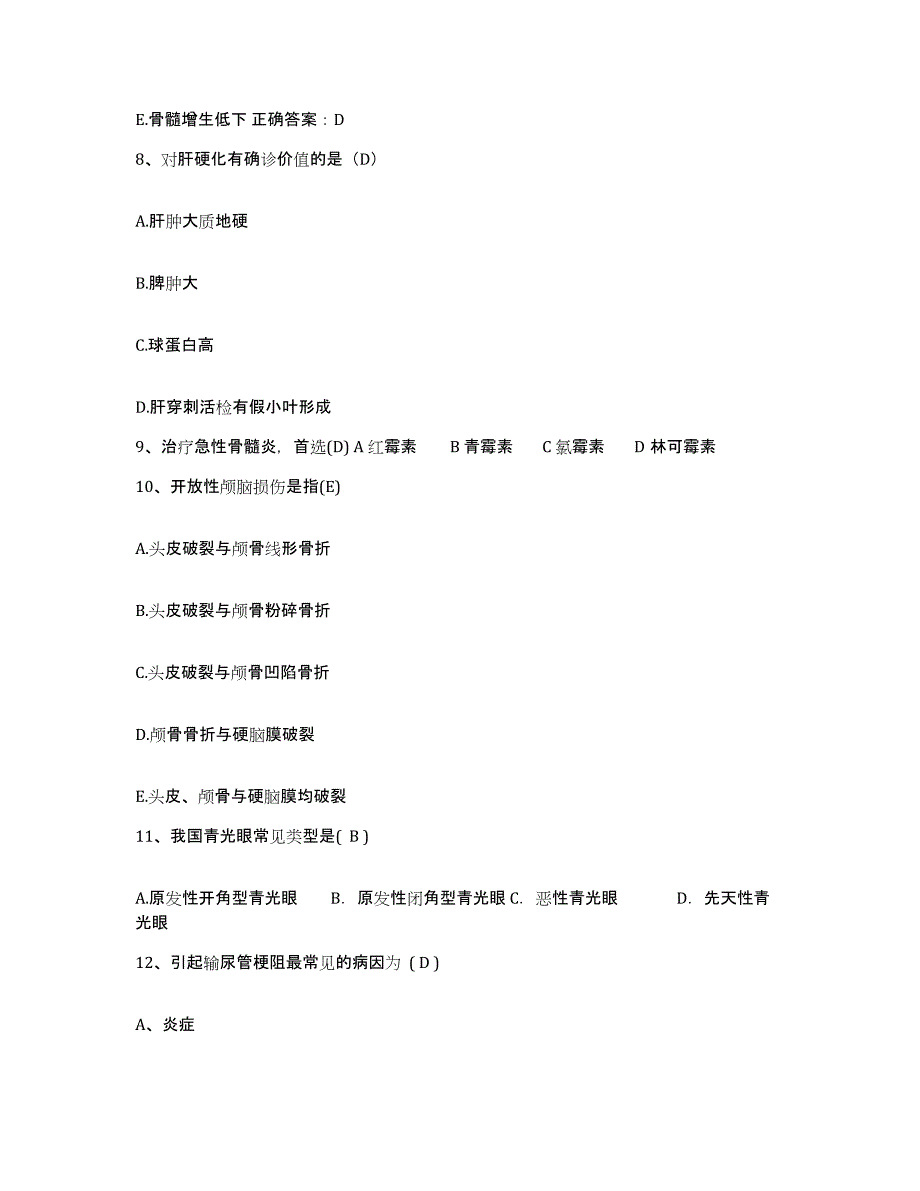 E.骨髓增生低下 正确答案：D

8、对肝硬化有确诊价值的是（D）

A.肝肿大质地硬

B.脾肿大

C.球蛋白高

D.肝穿刺活检有假小叶形成

9、治疗急性骨髓炎，首选(D) A 红霉素 B 青霉素 C 氯霉素 D 林可霉素

10、开放性颅脑损伤是指(E)

A.头皮破裂与颅骨线形骨折

B.头皮破裂与颅骨粉碎骨折

C.头皮破裂与颅骨凹陷骨折

D.颅骨骨折与硬脑膜破裂

E.头皮、颅骨与硬脑膜均破裂

11、我国青光眼常见类型是( B )

A.原发性开角型青光眼 B. 原发性闭角型青光眼 C. 恶性青光眼 D. 先天性青光眼

12、引起输尿管梗阻最常见的病因为（D）

A、炎症